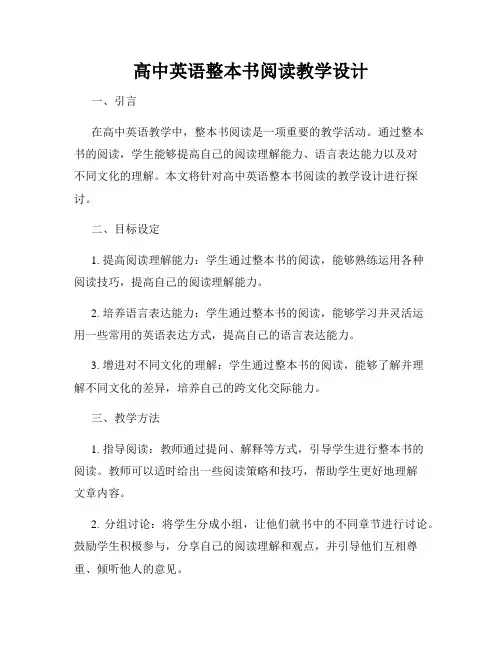 高中英语整本书阅读教学设计

一、引言

在高中英语教学中，整本书阅读是一项重要的教学活动。通过整本书的阅读，学生能够提高自己的阅读理解能力、语言表达能力以及对不同文化的理解。本文将针对高中英语整本书阅读的教学设计进行探讨。

二、目标设定

1. 提高阅读理解能力：学生通过整本书的阅读，能够熟练运用各种阅读技巧，提高自己的阅读理解能力。

2. 培养语言表达能力：学生通过整本书的阅读，能够学习并灵活运用一些常用的英语表达方式，提高自己的语言表达能力。

3. 增进对不同文化的理解：学生通过整本书的阅读，能够了解并理解不同文化的差异，培养自己的跨文化交际能力。

三、教学方法

1. 指导阅读：教师通过提问、解释等方式，引导学生进行整本书的阅读。教师可以适时给出一些阅读策略和技巧，帮助学生更好地理解文章内容。

2. 分组讨论：将学生分成小组，让他们就书中的不同章节进行讨论。鼓励学生积极参与，分享自己的阅读理解和观点，并引导他们互相尊重、倾听他人的意见。